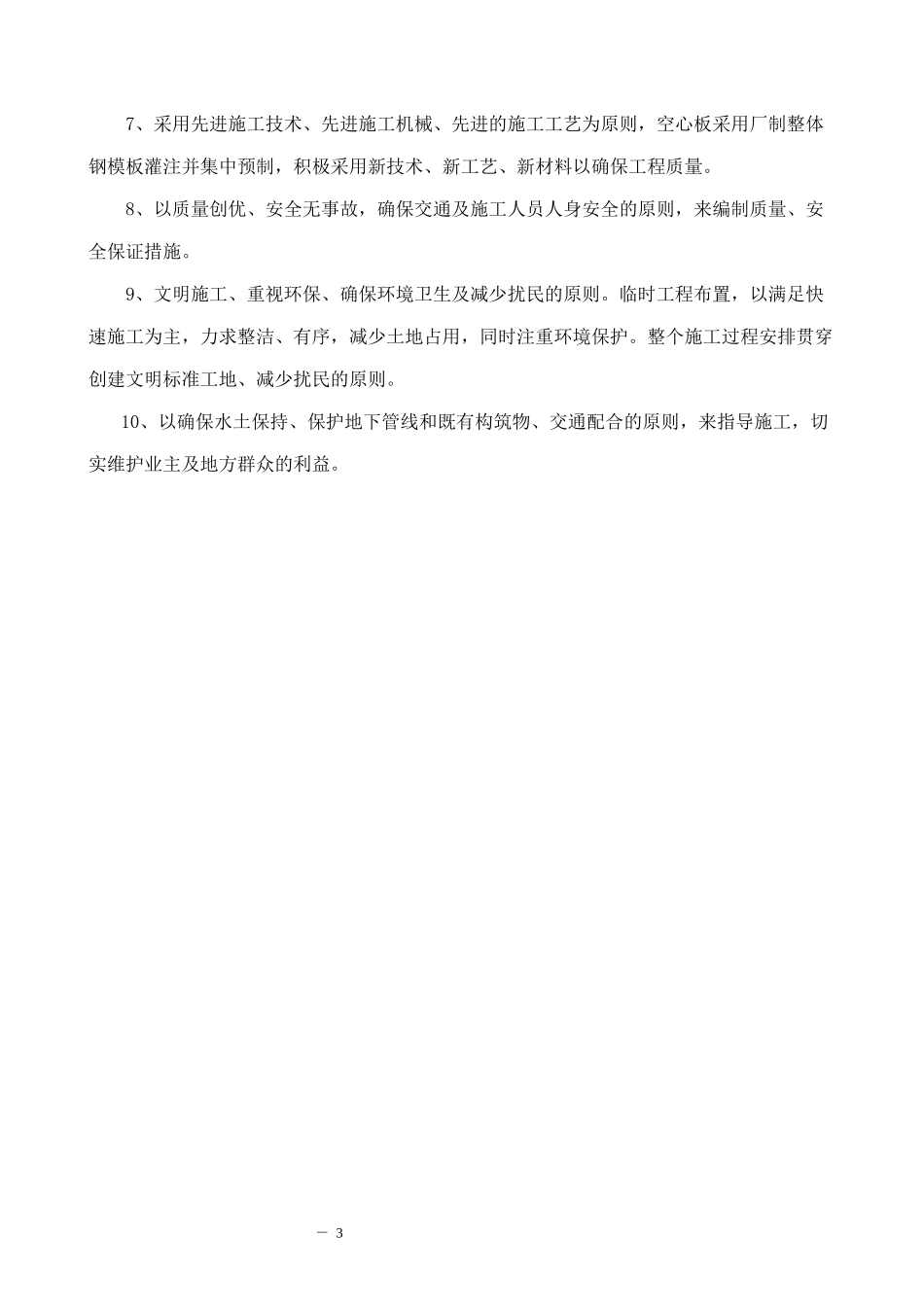 7、采用先进施工技术、先进施工机械、先进的施工工艺为原则，空心板采用厂制整体钢模板灌注并集中预制，积极采用新技术、新工艺、新材料以确保工程质量。

8、以质量创优、安全无事故，确保交通及施工人员人身安全的原则，来编制质量、安全保证措施。

9、文明施工、重视环保、确保环境卫生及减少扰民的原则。临时工程布置，以满足快速施工为主，力求整洁、有序，减少土地占用，同时注重环境保护。整个施工过程安排贯穿创建文明标准工地、减少扰民的原则。

10、以确保水土保持、保护地下管线和既有构筑物、交通配合的原则，来指导施工，切实维护业主及地方群众的利益。

— 3